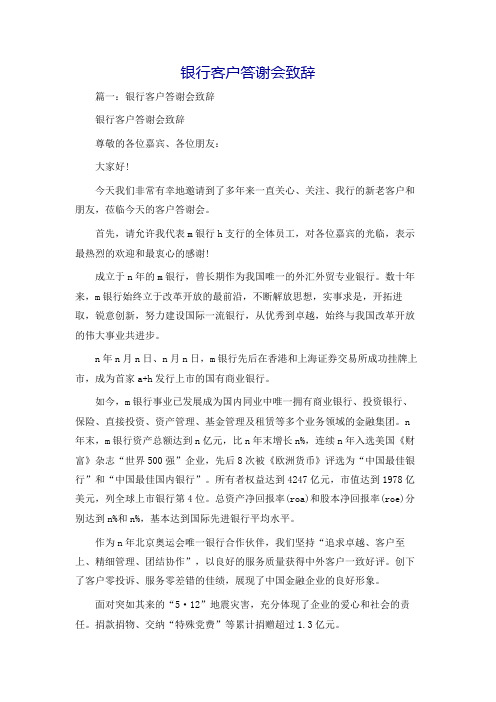 银行客户答谢会致辞

篇一：银行客户答谢会致辞

银行客户答谢会致辞

尊敬的各位嘉宾、各位朋友：

大家好!

今天我们非常有幸地邀请到了多年来一直关心、关注、我行的新老客户和朋友，莅临今天的客户答谢会。

首先，请允许我代表m银行h支行的全体员工，对各位嘉宾的光临，表示最热烈的欢迎和最衷心的感谢!

成立于n年的m银行，曾长期作为我国唯一的外汇外贸专业银行。数十年来，m银行始终立于改革开放的最前沿，不断解放思想，实事求是，开拓进取，锐意创新，努力建设国际一流银行，从优秀到卓越，始终与我国改革开放的伟大事业共进步。

n年n月n日、n月n日，m银行先后在香港和上海证券交易所成功挂牌上市，成为首家a+h发行上市的国有商业银行。

如今，m银行事业已发展成为国内同业中唯一拥有商业银行、投资银行、保险、直接投资、资产管理、基金管理及租赁等多个业务领域的金融集团。n年末，m银行资产总额达到n亿元，比n年末增长n%，连续n年入选美国《财富》杂志“世界500强”企业，先后8次被《欧洲货币》评选为“中国最佳银行”和“中国最佳国内银行”。所有者权益达到4247亿元，市值达到1978亿美元，列全球上市银行第4位。总资产净回报率(roa)和股本净回报率(roe)分别达到n%和n%，基本达到国际先进银行平均水平。

作为n年北京奥运会唯一银行合作伙伴，我们坚持“追求卓越、客户至上、精细管理、团结协作”，以良好的服务质量获得中外客户一致好评。创下了客户零投诉、服务零差错的佳绩，展现了中国金融企业的良好形象。

面对突如其来的“5·12”地震灾害，充分体现了企业的爱心和社会的责任。捐款捐物、交纳“特殊党费”等累计捐赠超过1.3亿元。